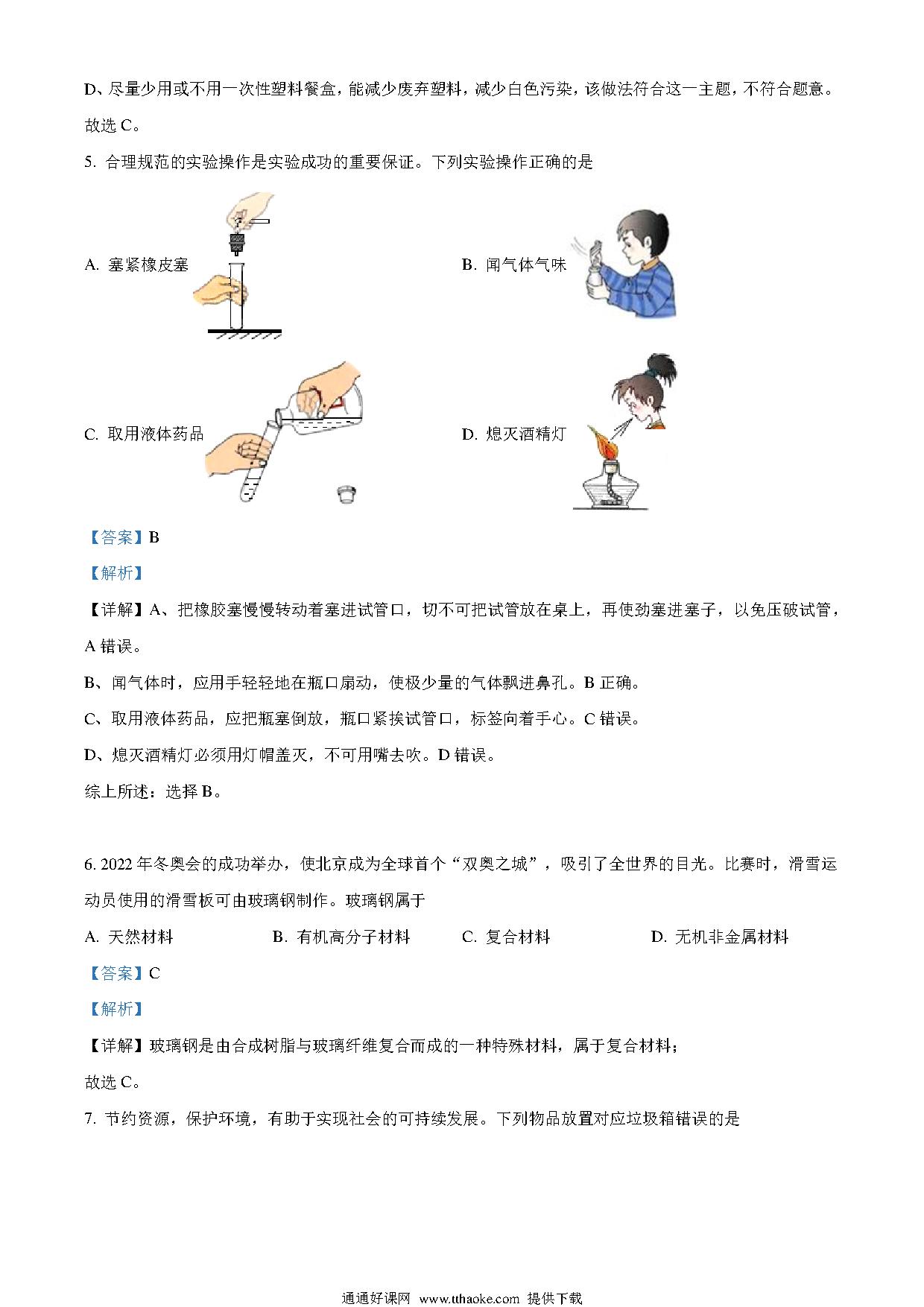 D、尽量少用或不用一次性塑料餐盒，能减少废弃塑料，减少白色污染，该做法符合这一主题，不符合题意。

故选 C。

5. 合理规范的实验操作是实验成功的重要保证。下列实验操作正确的是

A. 塞紧橡皮塞

B. 闻气体气味

C. 取用液体药品

D. 熄灭酒精灯

【答案】B

【解析】

【详解】A、把橡胶塞慢慢转动着塞进试管口，切不可把试管放在桌上，再使劲塞进塞子，以免压破试管，A 错误。

B、闻气体时，应用手轻轻地在瓶口扇动，使极少量的气体飘进鼻孔。B 正确。

C、取用液体药品，应把瓶塞倒放，瓶口紧挨试管口，标签向着手心。C 错误。

D、熄灭酒精灯必须用灯帽盖灭，不可用嘴去吹。D 错误。

综上所述：选择 B。

6. 2022 年冬奥会的成功举办，使北京成为全球首个“双奥之城”，吸引了全世界的目光。比赛时，滑雪运动员使用的滑雪板可由玻璃钢制作。玻璃钢属于

A. 天然材料　　B. 有机高分子材料　　C. 复合材料　　D. 无机非金属材料

【答案】C

【解析】

【详解】玻璃钢是由合成树脂与玻璃纤维复合而成的一种特殊材料，属于复合材料；

故选 C。

7. 节约资源，保护环境，有助于实现社会的可持续发展。下列物品放置对应垃圾箱错误的是

通通好课网 www.tthaoke.com 提供下载